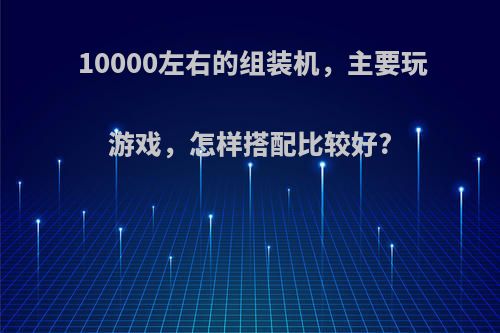 10000左右的组装机，主要玩游戏，怎样搭配比较好?